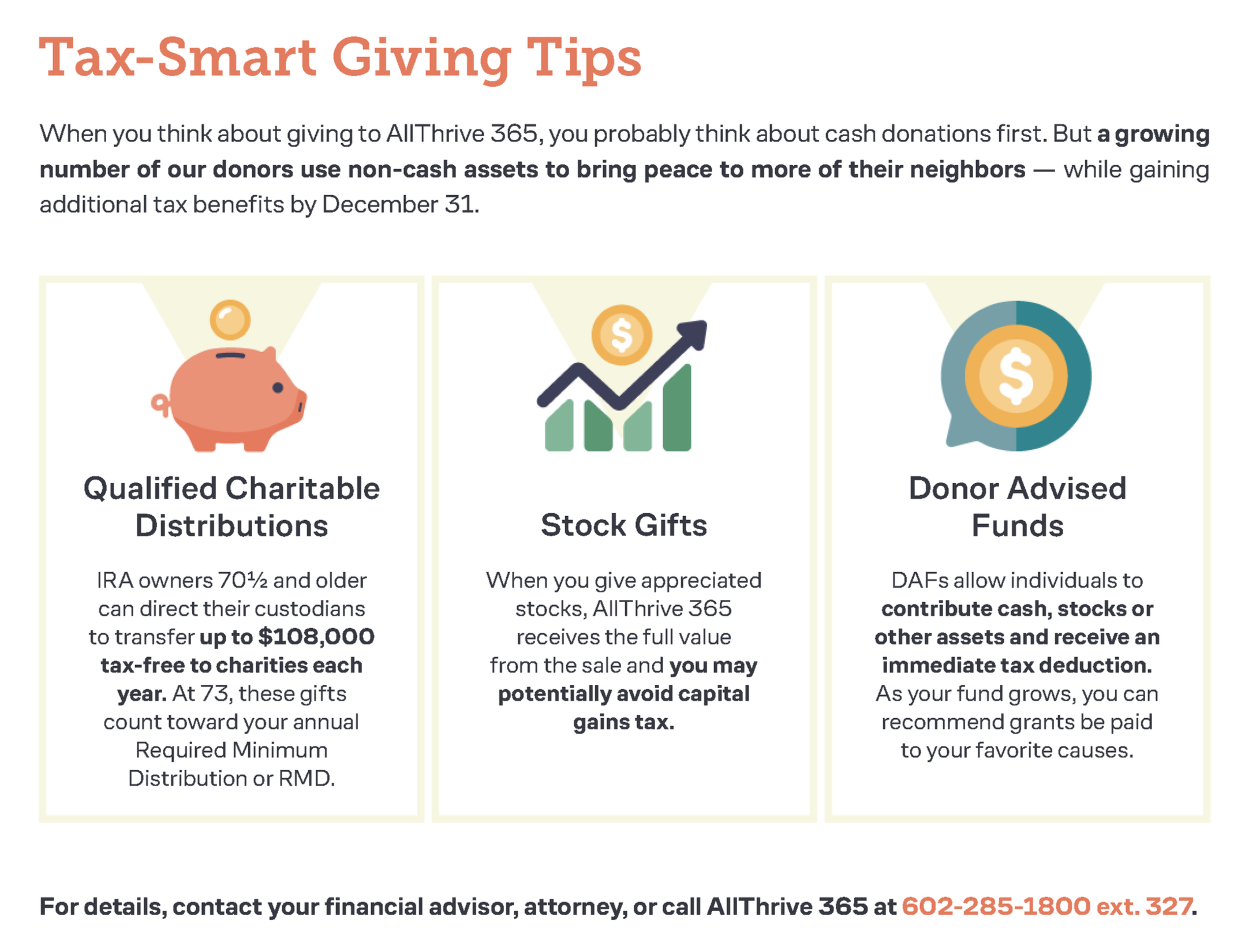 Tax-Smart Giving Tips

When you think about giving to AllThrive 365, you probably think about cash donations first. But a growing number of our donors use non-cash assets to bring peace to more of their neighbors — while gaining additional tax benefits by December 31.

Qualified Charitable Distributions

IRA owners 70½ and older can direct their custodians to transfer up to $108,000 tax-free to charities each year. At 73, these gifts count toward your annual Required Minimum Distribution or RMD.

Stock Gifts

When you give appreciated stocks, AllThrive 365 receives the full value from the sale and you may potentially avoid capital gains tax.

Donor Advised Funds

DAFs allow individuals to contribute cash, stocks or other assets and receive an immediate tax deduction. As your fund grows, you can recommend grants be paid to your favorite causes.

For details, contact your financial advisor, attorney, or call AllThrive 365 at 602-285-1800 ext. 327.